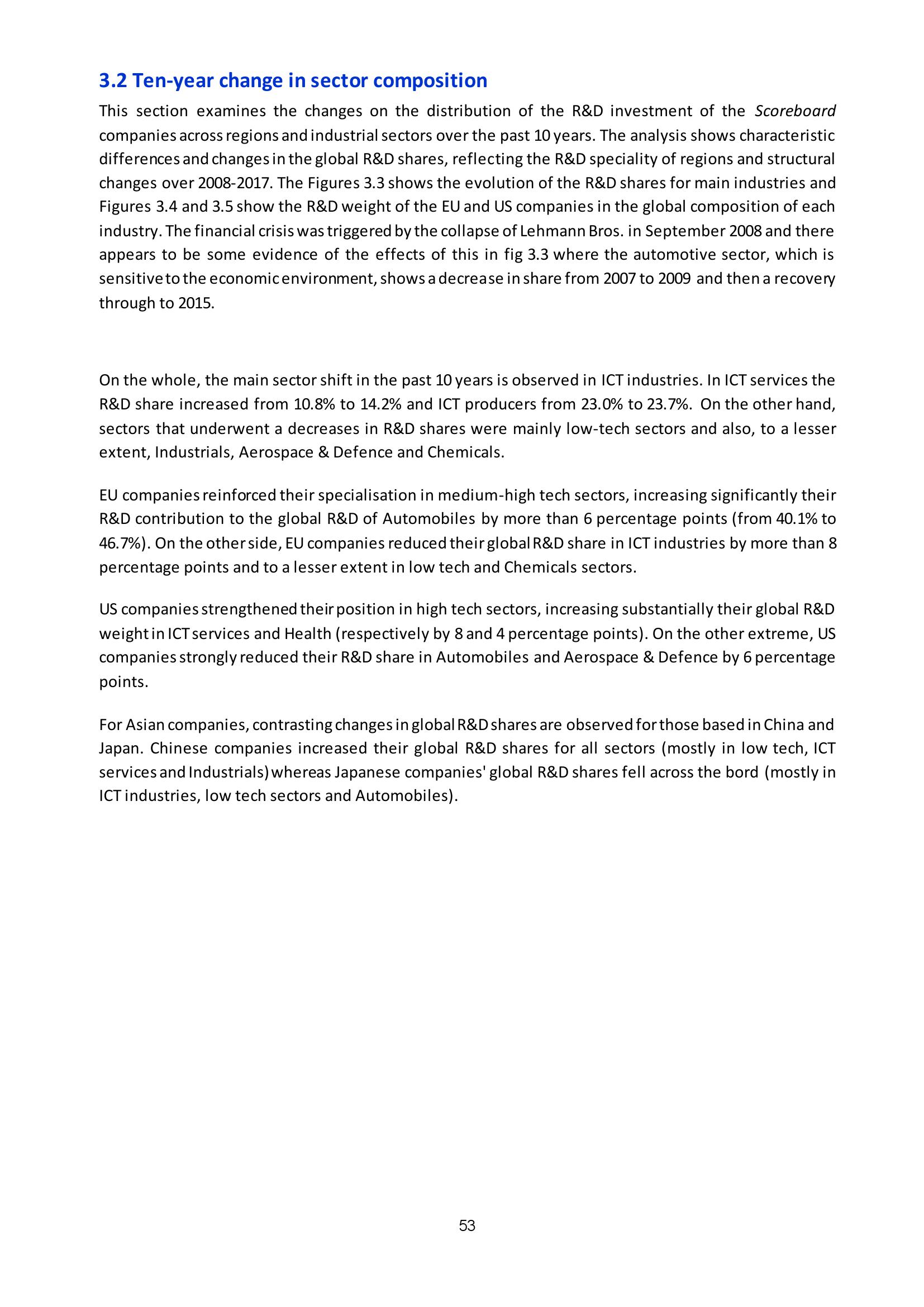 3.2 Ten-year change in sector composition

This section examines the changes on the distribution of the R&D investment of the Scoreboard companies across regions and industrial sectors over the past 10 years. The analysis shows characteristic differences and changes in the global R&D shares, reflecting the R&D speciality of regions and structural changes over 2008-2017. The Figures 3.3 shows the evolution of the R&D shares for main industries and Figures 3.4 and 3.5 show the R&D weight of the EU and US companies in the global composition of each industry. The financial crisis was triggered by the collapse of Lehmann Bros. in September 2008 and there appears to be some evidence of the effects of this in fig 3.3 where the automotive sector, which is sensitive to the economic environment, shows a decrease in share from 2007 to 2009 and then a recovery through to 2015.

On the whole, the main sector shift in the past 10 years is observed in ICT industries. In ICT services the R&D share increased from 10.8% to 14.2% and ICT producers from 23.0% to 23.7%. On the other hand, sectors that underwent a decreases in R&D shares were mainly low-tech sectors and also, to a lesser extent, Industrials, Aerospace & Defence and Chemicals.

EU companies reinforced their specialisation in medium-high tech sectors, increasing significantly their R&D contribution to the global R&D of Automobiles by more than 6 percentage points (from 40.1% to 46.7%). On the other side, EU companies reduced their global R&D share in ICT industries by more than 8 percentage points and to a lesser extent in low tech and Chemicals sectors.

US companies strengthened their position in high tech sectors, increasing substantially their global R&D weight in ICT services and Health (respectively by 8 and 4 percentage points). On the other extreme, US companies strongly reduced their R&D share in Automobiles and Aerospace & Defence by 6 percentage points.

For Asian companies, contrasting changes in global R&D shares are observed for those based in China and Japan. Chinese companies increased their global R&D shares for all sectors (mostly in low tech, ICT services and Industrials) whereas Japanese companies' global R&D shares fell across the bord (mostly in ICT industries, low tech sectors and Automobiles).

53